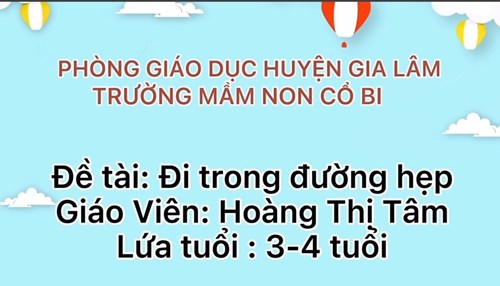 PHÒNG GIÁO DỤC HUYỆN GIA LÂM
TRƯỜNG MẦM NON CỔ BI

Đề tài: Đi trong đường hẹp
Giáo Viên: Hoàng Thị Tâm
Lứa tuổi : 3-4 tuổi